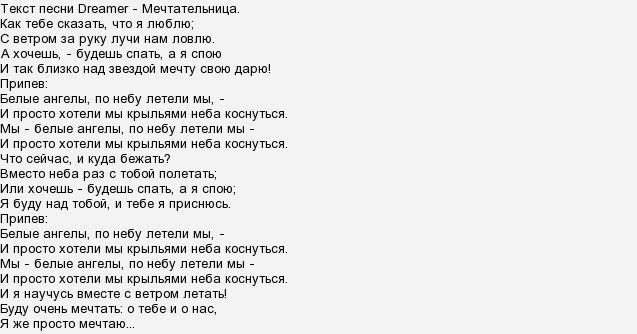 Текст песни Dreamer - Мечтательница.
Как тебе сказать, что я люблю;
С ветром за руку лучи нам ловлю.
А хочешь, - будешь спать, а я спою
И так близко над звездой мечту свою дарю!
Припев:
Белые ангелы, по небу летели мы, -
И просто хотели мы крыльями неба коснуться.
Мы - белые ангелы, по небу летели мы -
И просто хотели мы крыльями неба коснуться.
Что сейчас, и куда бежать?
Вместо неба раз с тобой полетать;
Или хочешь - будешь спать, а я спою;
Я буду над тобой, и тебе я приснюсь.
Припев:
Белые ангелы, по небу летели мы, -
И просто хотели мы крыльями неба коснуться.
Мы - белые ангелы, по небу летели мы -
И просто хотели мы крыльями неба коснуться.
И я научусь вместе с ветром летать!
Буду очень мечтать: о тебе и о нас,
Я же просто мечтаю...